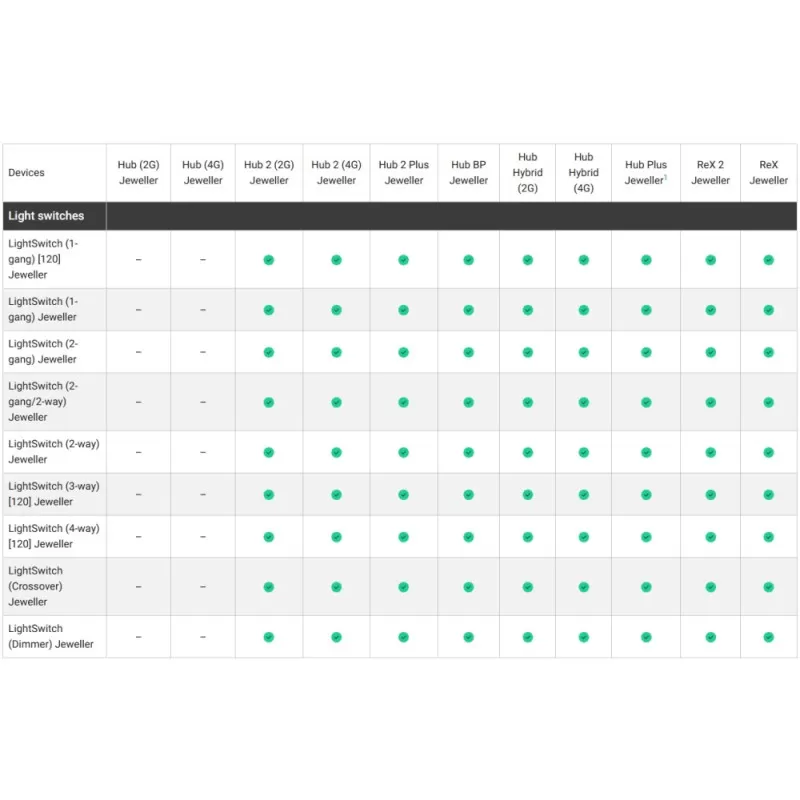 | Devices | Hub (2G) Jeweller | Hub (4G) Jeweller | Hub 2 (2G) Jeweller | Hub 2 (4G) Jeweller | Hub 2 Plus Jeweller | Hub BP Jeweller | Hub Hybrid (2G) | Hub Hybrid (4G) | Hub Plus Jeweller$^1$ | ReX 2 Jeweller | ReX Jeweller |
|---|---|---|---|---|---|---|---|---|---|---|---|
| Light switches | | | | | | | | | | | |
| LightSwitch (1-gang) [120] Jeweller | – | – | ✓ | ✓ | ✓ | ✓ | ✓ | ✓ | ✓ | ✓ | ✓ |
| LightSwitch (1-gang) Jeweller | – | – | ✓ | ✓ | ✓ | ✓ | ✓ | ✓ | ✓ | ✓ | ✓ |
| LightSwitch (2-gang) Jeweller | – | – | ✓ | ✓ | ✓ | ✓ | ✓ | ✓ | ✓ | ✓ | ✓ |
| LightSwitch (2-gang/2-way) Jeweller | – | – | ✓ | ✓ | ✓ | ✓ | ✓ | ✓ | ✓ | ✓ | ✓ |
| LightSwitch (2-way) Jeweller | – | – | ✓ | ✓ | ✓ | ✓ | ✓ | ✓ | ✓ | ✓ | ✓ |
| LightSwitch (3-way) [120] Jeweller | – | – | ✓ | ✓ | ✓ | ✓ | ✓ | ✓ | ✓ | ✓ | ✓ |
| LightSwitch (4-way) [120] Jeweller | – | – | ✓ | ✓ | ✓ | ✓ | ✓ | ✓ | ✓ | ✓ | ✓ |
| LightSwitch (Crossover) Jeweller | – | – | ✓ | ✓ | ✓ | ✓ | ✓ | ✓ | ✓ | ✓ | ✓ |
| LightSwitch (Dimmer) Jeweller | – | – | ✓ | ✓ | ✓ | ✓ | ✓ | ✓ | ✓ | ✓ | ✓ |